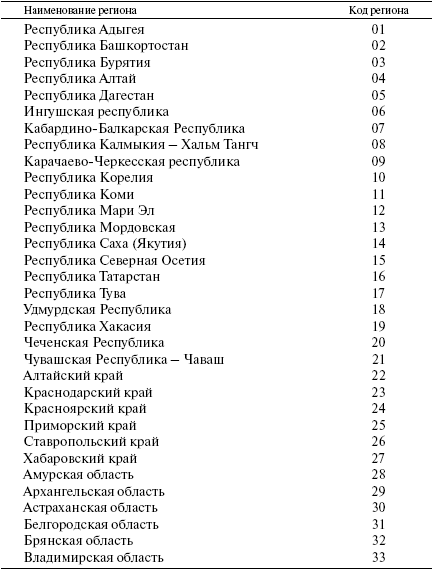 | Наименование региона | Код региона |
|---|---|
| Республика Адыгея | 01 |
| Республика Башкортостан | 02 |
| Республика Бурятия | 03 |
| Республика Алтай | 04 |
| Республика Дагестан | 05 |
| Ингушская республика | 06 |
| Кабардино-Балкарская Республика | 07 |
| Республика Калмыкия – Хальм Тангч | 08 |
| Карачаево-Черкесская республика | 09 |
| Республика Корелия | 10 |
| Республика Коми | 11 |
| Республика Мари Эл | 12 |
| Республика Мордовская | 13 |
| Республика Саха (Якутия) | 14 |
| Республика Северная Осетия | 15 |
| Республика Татарстан | 16 |
| Республика Тува | 17 |
| Удмурдская Республика | 18 |
| Республика Хакасия | 19 |
| Чеченская Республика | 20 |
| Чувашская Республика – Чаваш | 21 |
| Алтайский край | 22 |
| Краснодарский край | 23 |
| Красноярский край | 24 |
| Приморский край | 25 |
| Ставропольский край | 26 |
| Хабаровский край | 27 |
| Амурская область | 28 |
| Архангельская область | 29 |
| Астраханская область | 30 |
| Белгородская область | 31 |
| Брянская область | 32 |
| Владимирская область | 33 |